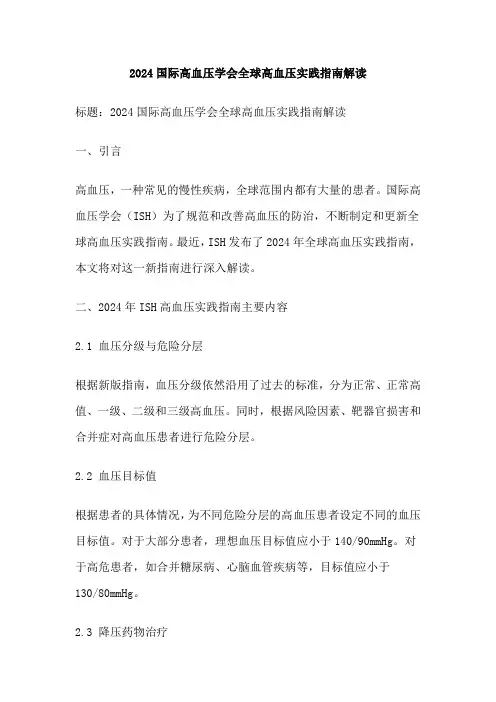 2024国际高血压学会全球高血压实践指南解读

标题：2024国际高血压学会全球高血压实践指南解读

一、引言

高血压，一种常见的慢性疾病，全球范围内都有大量的患者。国际高血压学会（ISH）为了规范和改善高血压的防治，不断制定和更新全球高血压实践指南。最近，ISH发布了2024年全球高血压实践指南，本文将对这一新指南进行深入解读。

二、2024年ISH高血压实践指南主要内容

2.1 血压分级与危险分层

根据新版指南，血压分级依然沿用了过去的标准，分为正常、正常高值、一级、二级和三级高血压。同时，根据风险因素、靶器官损害和合并症对高血压患者进行危险分层。

2.2 血压目标值

根据患者的具体情况，为不同危险分层的高血压患者设定不同的血压目标值。对于大部分患者，理想血压目标值应小于140/90mmHg。对于高危患者，如合并糖尿病、心脑血管疾病等，目标值应小于130/80mmHg。

2.3 降压药物治疗